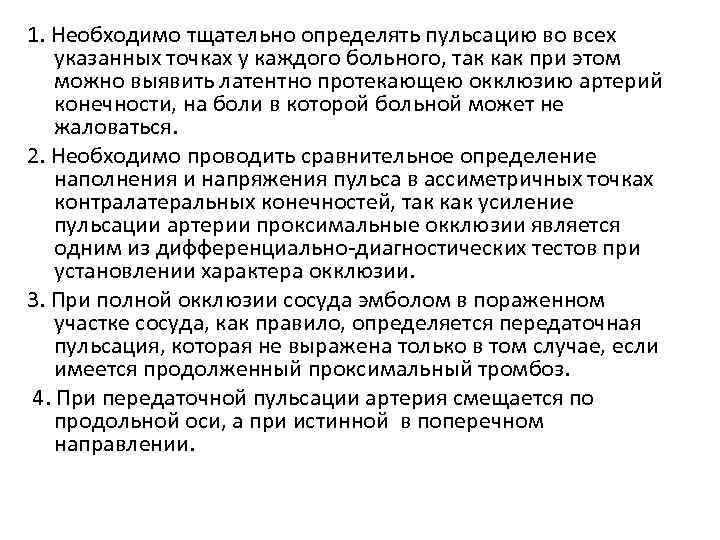 1. Необходимо тщательно определять пульсацию во всех указанных точках у каждого больного, так как при этом можно выявить латентно протекающею окклюзию артерий конечности, на боли в которой больной может не жаловаться.

2. Необходимо проводить сравнительное определение наполнения и напряжения пульса в ассиметричных точках контралатеральных конечностей, так как усиление пульсации артерии проксимальные окклюзии является одним из дифференциально-диагностических тестов при установлении характера окклюзии.

3. При полной окклюзии сосуда эмболом в пораженном участке сосуда, как правило, определяется передаточная пульсация, которая не выражена только в том случае, если имеется продолженный проксимальный тромбоз.

4. При передаточной пульсации артерия смещается по продольной оси, а при истинной в поперечном направлении.